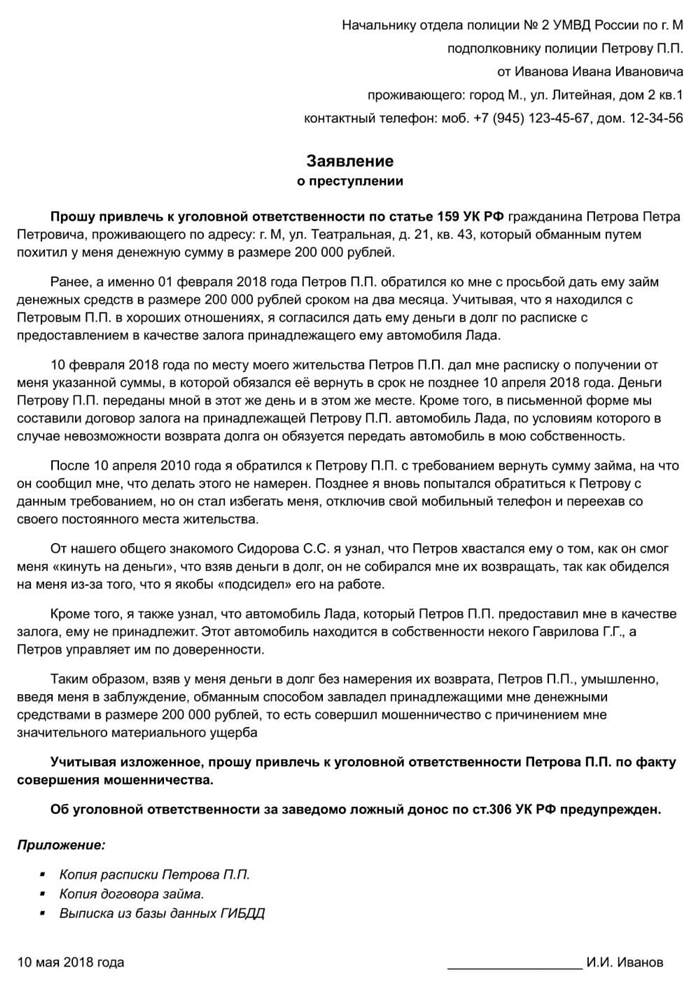 Начальнику отдела полиции № 2 УМВД России по г. М
подполковнику полиции Петрову П.П.
от Иванова Ивана Ивановича
проживающего: город М., ул. Литейная, дом 2 кв.1
контактный телефон: моб. +7 (945) 123-45-67, дом. 12-34-56

Заявление
о преступлении

Прошу привлечь к уголовной ответственности по статье 159 УК РФ гражданина Петрова Петра Петровича, проживающего по адресу: г. М, ул. Театральная, д. 21, кв. 43, который обманным путем похитил у меня денежную сумму в размере 200 000 рублей.

Ранее, а именно 01 февраля 2018 года Петров П.П. обратился ко мне с просьбой дать ему займ денежных средств в размере 200 000 рублей сроком на два месяца. Учитывая, что я находился с Петровым П.П. в хороших отношениях, я согласился дать ему деньги в долг по расписке с предоставлением в качестве залога принадлежащего ему автомобиля Лада.

10 февраля 2018 года по месту моего жительства Петров П.П. дал мне расписку о получении от меня указанной суммы, в которой обязался её вернуть в срок не позднее 10 апреля 2018 года. Деньги Петрову П.П. переданы мной в этот же день и в этом же месте. Кроме того, в письменной форме мы составили договор залога на принадлежащей Петрову П.П. автомобиль Лада, по условиям которого в случае невозможности возврата долга он обязуется передать автомобиль в мою собственность.

После 10 апреля 2010 года я обратился к Петрову П.П. с требованием вернуть сумму займа, на что он сообщил мне, что делать этого не намерен. Позднее я вновь попытался обратиться к Петрову с данным требованием, но он стал избегать меня, отключив свой мобильный телефон и переехав со своего постоянного места жительства.

От нашего общего знакомого Сидорова С.С. я узнал, что Петров хвастался ему о том, как он смог меня «кинуть на деньги», что взяв деньги в долг, он не собирался мне их возвращать, так как обиделся на меня из-за того, что я якобы «подсидел» его на работе.

Кроме того, я также узнал, что автомобиль Лада, который Петров П.П. предоставил мне в качестве залога, ему не принадлежит. Этот автомобиль находится в собственности некого Гаврилова Г.Г., а Петров управляет им по доверенности.

Таким образом, взяв у меня деньги в долг без намерения их возврата, Петров П.П., умышленно, введя меня в заблуждение, обманным способом завладел принадлежащими мне денежными средствами в размере 200 000 рублей, то есть совершил мошенничество с причинением мне значительного материального ущерба

Учитывая изложенное, прошу привлечь к уголовной ответственности Петрова П.П. по факту совершения мошенничества.

Об уголовной ответственности за заведомо ложный донос по ст.306 УК РФ предупрежден.

Приложение:

▪ Копия расписки Петрова П.П.
▪ Копия договора займа.
▪ Выписка из базы данных ГИБДД

10 мая 2018 года
__________________ И.И. Иванов